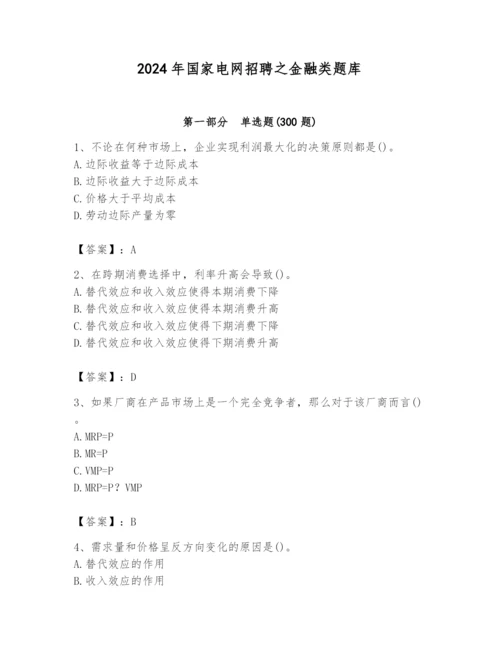 2024年国家电网招聘之金融类题库

第一部分 单选题(300题)

1、不论在何种市场上，企业实现利润最大化的决策原则都是()。
A.边际收益等于边际成本
B.边际收益大于边际成本
C.价格大于平均成本
D.劳动边际产量为零

【答案】：A

2、在跨期消费选择中，利率升高会导致()。
A.替代效应和收入效应使得本期消费下降
B.替代效应和收入效应使得本期消费升高
C.替代效应和收入效应使得下期消费下降
D.替代效应和收入效应使得下期消费升高

【答案】：D

3、如果厂商在产品市场上是一个完全竞争者，那么对于该厂商而言()。
A.MRP=P
B.MR=P
C.VMP=P
D.MRP=P？VMP

【答案】：B

4、需求量和价格呈反方向变化的原因是()。
A.替代效应的作用
B.收入效应的作用